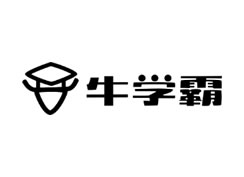 牛学霸